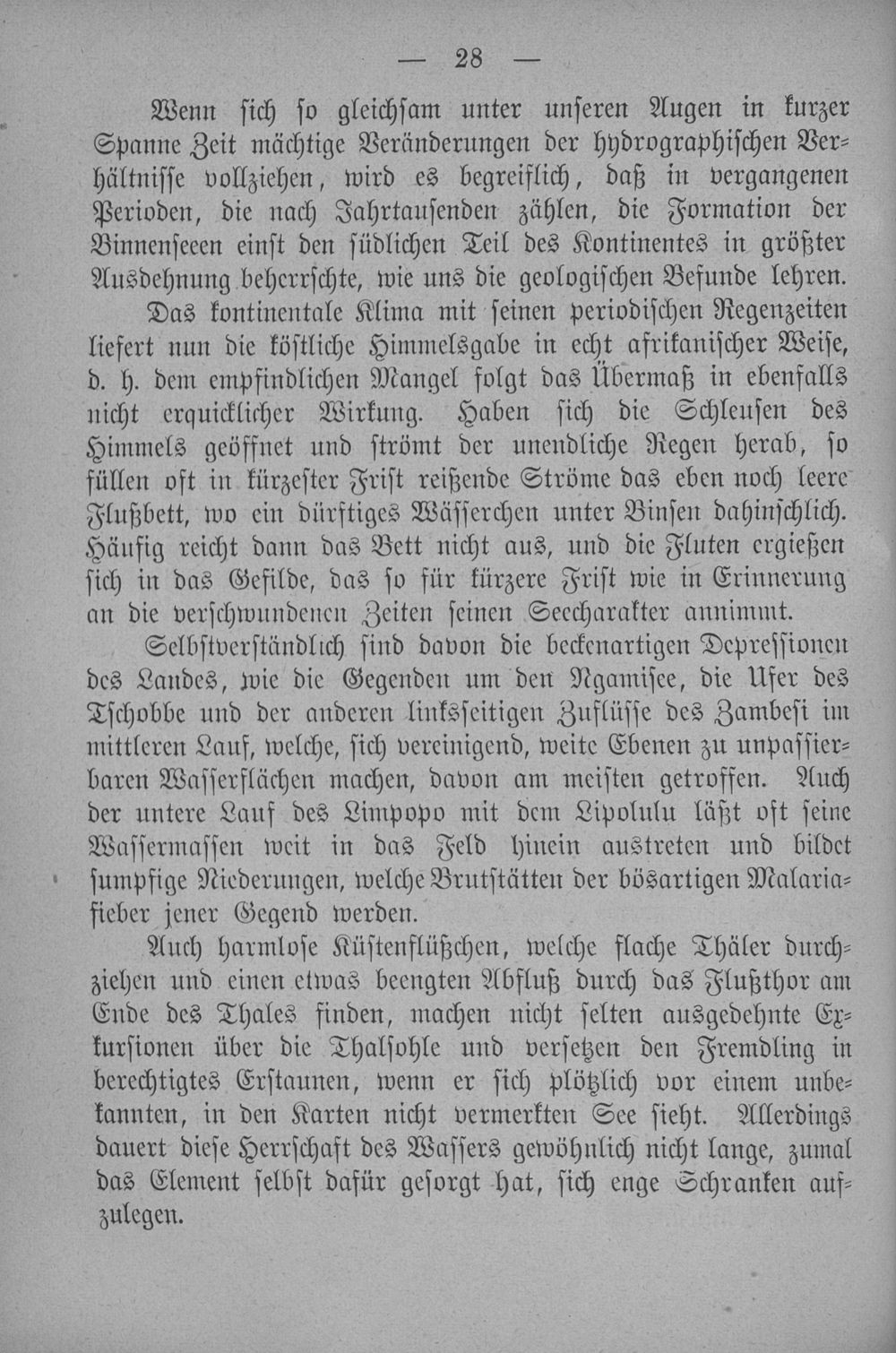 — 28 —

Wenn sich so gleichsam unter unseren Augen in kurzer Spanne Zeit mächtige Veränderungen der hydrographischen Verhältnisse vollziehen, wird es begreiflich, daß in vergangenen Perioden, die nach Jahrtausenden zählen, die Formation der Binnenseeen einst den südlichen Teil des Kontinentes in größter Ausdehnung beherrschte, wie uns die geologischen Befunde lehren.

Das kontinentale Klima mit seinen periodischen Regenzeiten liefert nun die köstliche Himmelsgabe in echt afrikanischer Weise, d. h. dem empfindlichen Mangel folgt das Übermaß in ebenfalls nicht erquicklicher Wirkung. Haben sich die Schleusen des Himmels geöffnet und strömt der unendliche Regen herab, so füllen oft in kürzester Frist reißende Ströme das eben noch leere Flußbett, wo ein dürftiges Wässerchen unter Binsen dahinschlich. Häufig reicht dann das Bett nicht aus, und die Fluten ergießen sich in das Gefilde, das so für kürzere Frist wie in Erinnerung an die verschwundenen Zeiten seinen Seecharakter annimmt.

Selbstverständlich sind davon die beckenartigen Depressionen des Landes, wie die Gegenden um den Ngamisee, die Ufer des Tschobbe und der anderen linksseitigen Zuflüsse des Zambesi im mittleren Lauf, welche, sich vereinigend, weite Ebenen zu unpassierbaren Wasserflächen machen, davon am meisten getroffen. Auch der untere Lauf des Limpopo mit dem Lipolulu läßt oft seine Wassermassen weit in das Feld hinein austreten und bildet sumpfige Niederungen, welche Brutstätten der bösartigen Malariafieber jener Gegend werden.

Auch harmlose Küstenflüßchen, welche flache Thäler durchziehen und einen etwas beengten Abfluß durch das Flußthor am Ende des Thales finden, machen nicht selten ausgedehnte Exkursionen über die Thalsohle und versetzen den Fremdling in berechtigtes Erstaunen, wenn er sich plötzlich vor einem unbekannten, in den Karten nicht vermerkten See sieht. Allerdings dauert diese Herrschaft des Wassers gewöhnlich nicht lange, zumal das Element selbst dafür gesorgt hat, sich enge Schranken aufzulegen.